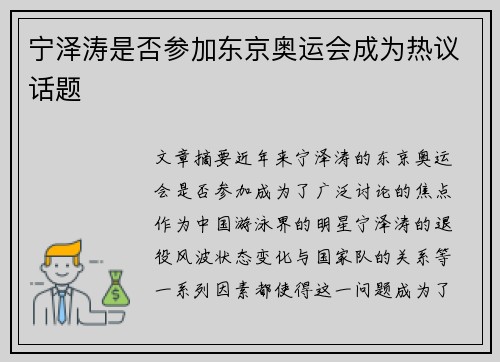 宁泽涛是否参加东京奥运会成为热议话题

文章摘要近年来宁泽涛的东京奥运会是否参加成为了广泛讨论的焦点作为中国游泳界的明星宁泽涛的退役风波状态变化与国家队的关系等一系列因素都使得这一问题成为了

$